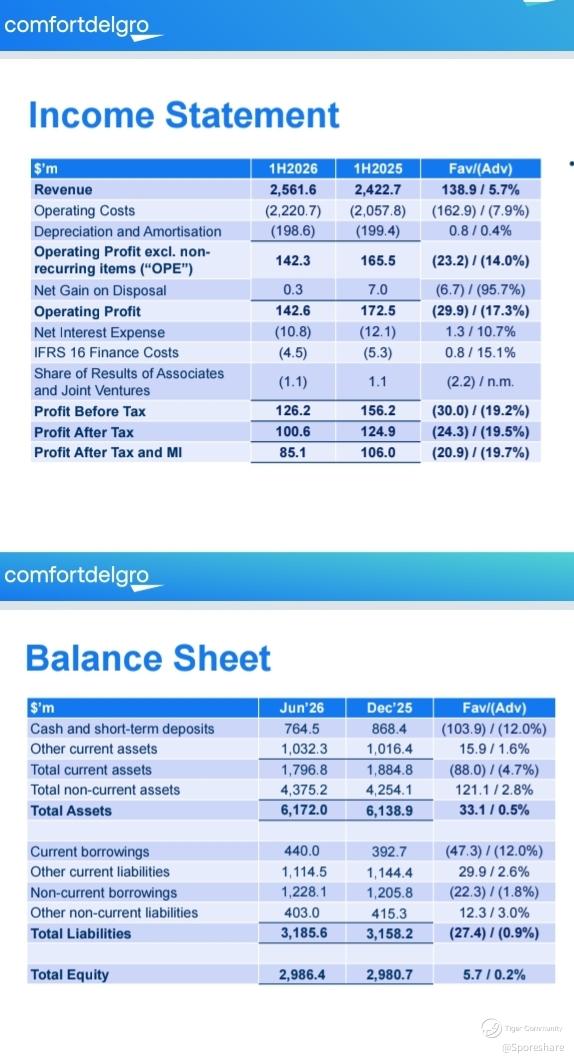 comfortdelgro

Income Statement

| $'m | 1H2026 | 1H2025 | Fav/(Adv) |
|---|---|---|---|
| Revenue | 2,561.6 | 2,422.7 | 138.9 / 5.7% |
| Operating Costs | (2,220.7) | (2,057.8) | (162.9) / (7.9%) |
| Depreciation and Amortisation | (198.6) | (199.4) | 0.8 / 0.4% |
| Operating Profit excl. non-recurring items ("OPE") | 142.3 | 165.5 | (23.2) / (14.0%) |
| Net Gain on Disposal | 0.3 | 7.0 | (6.7) / (95.7%) |
| Operating Profit | 142.6 | 172.5 | (29.9) / (17.3%) |
| Net Interest Expense | (10.8) | (12.1) | 1.3 / 10.7% |
| IFRS 16 Finance Costs | (4.5) | (5.3) | 0.8 / 15.1% |
| Share of Results of Associates and Joint Ventures | (1.1) | 1.1 | (2.2) / n.m. |
| Profit Before Tax | 126.2 | 156.2 | (30.0) / (19.2%) |
| Profit After Tax | 100.6 | 124.9 | (24.3) / (19.5%) |
| Profit After Tax and MI | 85.1 | 106.0 | (20.9) / (19.7%) |

comfortdelgro

Balance Sheet

| $'m | Jun'26 | Dec'25 | Fav/(Adv) |
|---|---|---|---|
| Cash and short-term deposits | 764.5 | 868.4 | (103.9) / (12.0%) |
| Other current assets | 1,032.3 | 1,016.4 | 15.9 / 1.6% |
| Total current assets | 1,796.8 | 1,884.8 | (88.0) / (4.7%) |
| Total non-current assets | 4,375.2 | 4,254.1 | 121.1 / 2.8% |
| Total Assets | 6,172.0 | 6,138.9 | 33.1 / 0.5% |
| | | | |
| Current borrowings | 440.0 | 392.7 | (47.3) / (12.0%) |
| Other current liabilities | 1,114.5 | 1,144.4 | 29.9 / 2.6% |
| Non-current borrowings | 1,228.1 | 1,205.8 | (22.3) / (1.8%) |
| Other non-current liabilities | 403.0 | 415.3 | 12.3 / 3.0% |
| Total Liabilities | 3,185.6 | 3,158.2 | (27.4) / (0.9%) |
| | | | |
| Total Equity | 2,986.4 | 2,980.7 | 5.7 / 0.2% |

Tiger Community
@Sporeshare